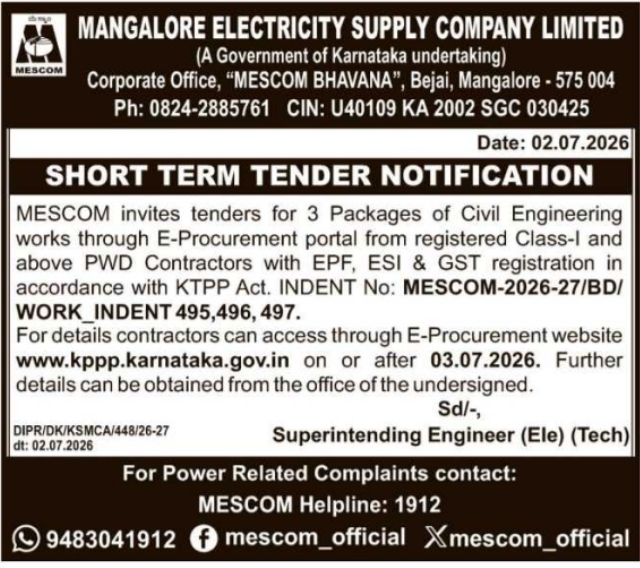 MESCOM

MANGALORE ELECTRICITY SUPPLY COMPANY LIMITED
(A Government of Karnataka undertaking)
Corporate Office, "MESCOM BHAVANA", Bejai, Mangalore - 575 004
Ph: 0824-2885761 CIN: U40109 KA 2002 SGC 030425

Date: 02.07.2026

SHORT TERM TENDER NOTIFICATION

MESCOM invites tenders for 3 Packages of Civil Engineering works through E-Procurement portal from registered Class-I and above PWD Contractors with EPF, ESI & GST registration in accordance with KTPP Act. INDENT No: MESCOM-2026-27/BD/WORK_INDENT 495,496, 497.
For details contractors can access through E-Procurement website www.kppp.karnataka.gov.in on or after 03.07.2026. Further details can be obtained from the office of the undersigned.

Sd/-,
Superintending Engineer (Ele) (Tech)

DIPR/DK/KSMCA/448/26-27
dt: 02.07.2026

For Power Related Complaints contact:
MESCOM Helpline: 1912
9483041912 mescom_official mescom_official